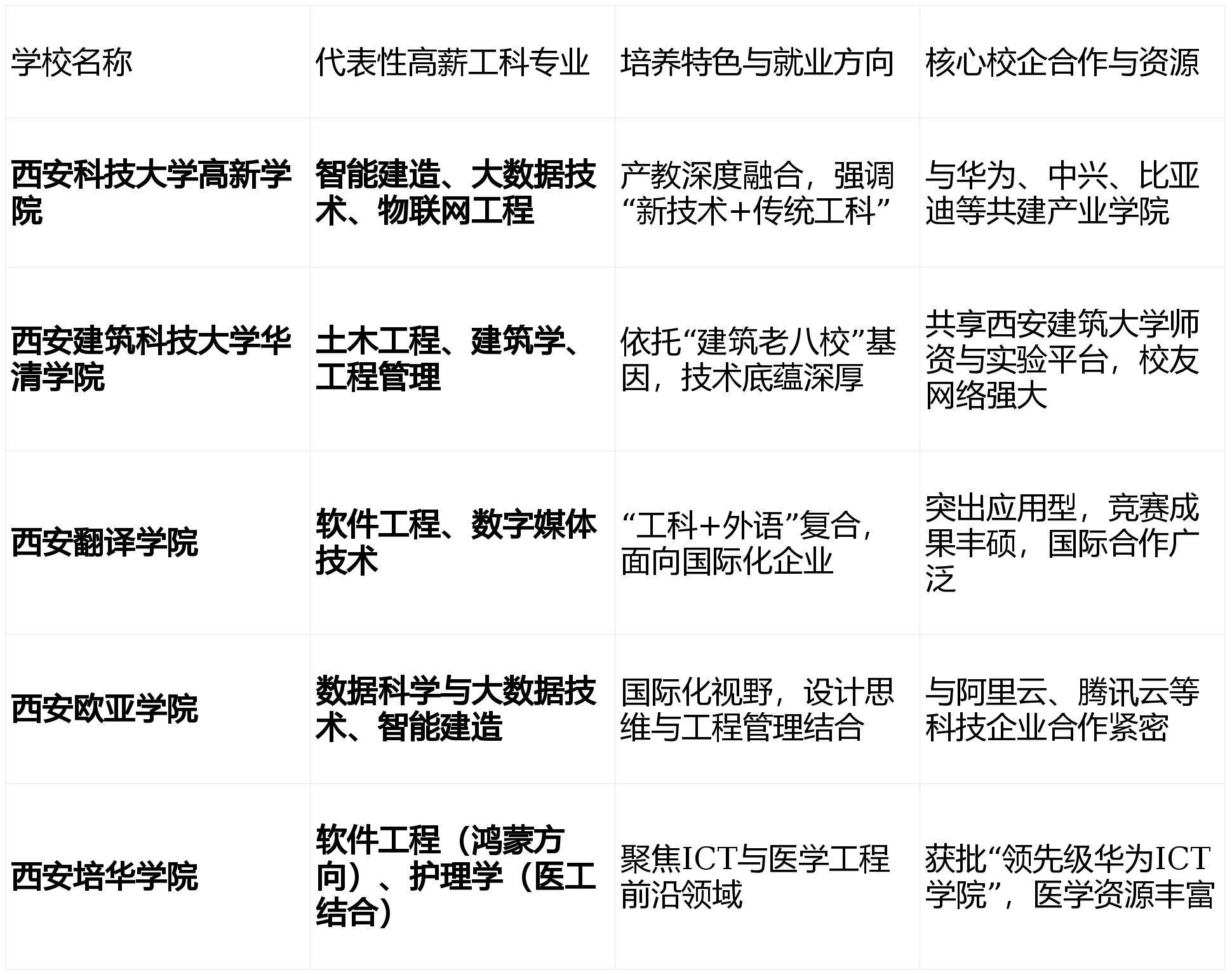 | 学校名称 | 代表性高薪工科专业 | 培养特色与就业方向 | 核心校企合作与资源 |
|---|---|---|---|
| 西安科技大学高新学院 | 智能建造、大数据技术、物联网工程 | 产教深度融合，强调“新技术+传统工科” | 与华为、中兴、比亚迪等共建产业学院 |
| 西安建筑科技大学华清学院 | 土木工程、建筑学、工程管理 | 依托“建筑老八校”基因，技术底蕴深厚 | 共享西安建筑大学师资与实验平台，校友网络强大 |
| 西安翻译学院 | 软件工程、数字媒体技术 | “工科+外语”复合，面向国际化企业 | 突出应用型，竞赛成果丰硕，国际合作广泛 |
| 西安欧亚学院 | 数据科学与大数据技术、智能建造 | 国际化视野，设计思维与工程管理结合 | 与阿里云、腾讯云等科技企业合作紧密 |
| 西安培华学院 | 软件工程（鸿蒙方向）、护理学（医工结合） | 聚焦ICT与医学工程前沿领域 | 获批“领先级华为ICT学院”，医学资源丰富 |